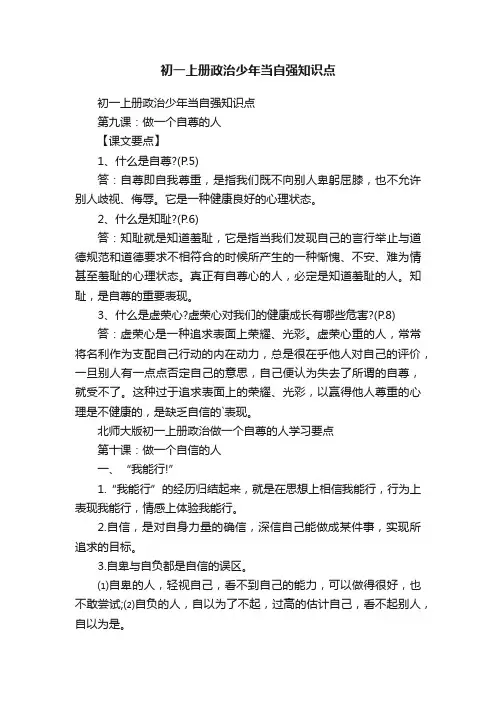 初一上册政治少年当自强知识点

初一上册政治少年当自强知识点

第九课：做一个自尊的人

【课文要点】

1、什么是自尊?(P.5)

答：自尊即自我尊重，是指我们既不向别人卑躬屈膝，也不允许别人歧视、侮辱。它是一种健康良好的心理状态。

2、什么是知耻?(P.6)

答：知耻就是知道羞耻，它是指当我们发现自己的言行举止与道德规范和道德要求不相符合的时候所产生的一种惭愧、不安、难为情甚至羞耻的心理状态。真正有自尊心的人，必定是知道羞耻的人。知耻，是自尊的重要表现。

3、什么是虚荣心?虚荣心对我们的健康成长有哪些危害?(P.8)

答：虚荣心是一种追求表面上荣耀、光彩。虚荣心重的人，常常将名利作为支配自己行动的内在动力，总是很在乎他人对自己的评价，一旦别人有一点点否定自己的意思，自己便认为失去了所谓的自尊，就受不了。这种过于追求表面上的荣耀、光彩，以赢得他人尊重的心理是不健康的，是缺乏自信的`表现。

北师大版初一上册政治做一个自尊的人学习要点

第十课：做一个自信的人

一、“我能行!”

1.“我能行”的经历归结起来，就是在思想上相信我能行，行为上表现我能行，情感上体验我能行。

2.自信，是对自身力量的确信，深信自己能做成某件事，实现所追求的目标。

3.自卑与自负都是自信的误区。

(1)自卑的人，轻视自己，看不到自己的能力，可以做得很好，也不敢尝试;(2)自负的人，自以为了不起，过高的估计自己，看不起别人，自以为是。